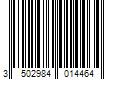 3 502984 014464